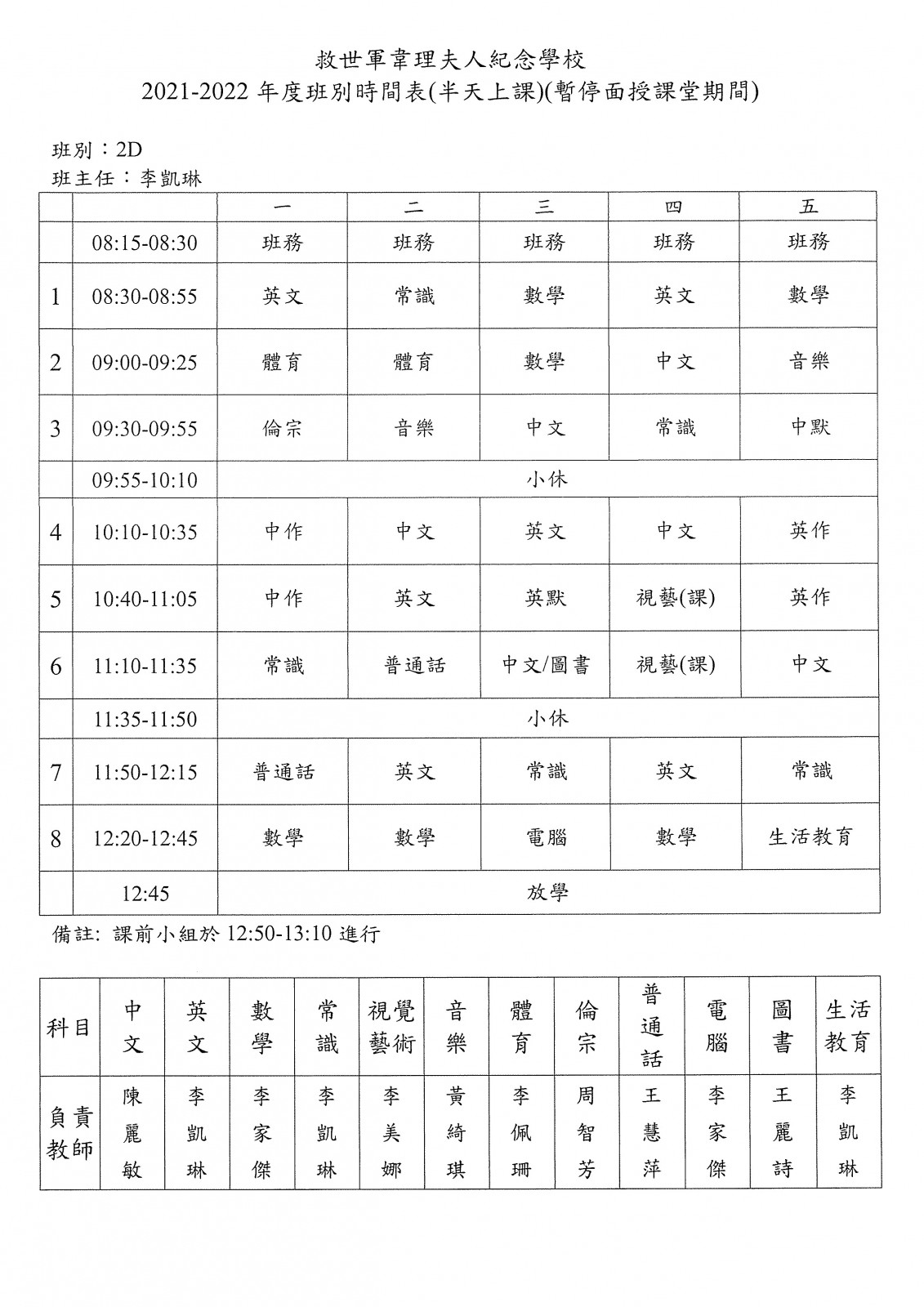 救世軍韋理夫人紀念學校
2021-2022 年度班別時間表(半天上課)(暫停面授課堂期間)

班別：2D
班主任：李凱琳

| | | 一 | 二 | 三 | 四 | 五 |
|---|---|---|---|---|---|---|
| | 08:15-08:30 | 班務 | 班務 | 班務 | 班務 | 班務 |
| 1 | 08:30-08:55 | 英文 | 常識 | 數學 | 英文 | 數學 |
| 2 | 09:00-09:25 | 體育 | 體育 | 數學 | 中文 | 音樂 |
| 3 | 09:30-09:55 | 倫宗 | 音樂 | 中文 | 常識 | 中默 |
| | 09:55-10:10 | 小休 | | | | |
| 4 | 10:10-10:35 | 中作 | 中文 | 英文 | 中文 | 英作 |
| 5 | 10:40-11:05 | 中作 | 英文 | 英默 | 視藝(課) | 英作 |
| 6 | 11:10-11:35 | 常識 | 普通話 | 中文/圖書 | 視藝(課) | 中文 |
| | 11:35-11:50 | 小休 | | | | |
| 7 | 11:50-12:15 | 普通話 | 英文 | 常識 | 英文 | 常識 |
| 8 | 12:20-12:45 | 數學 | 數學 | 電腦 | 數學 | 生活教育 |
| | 12:45 | 放學 | | | | |

備註: 課前小組於 12:50-13:10 進行

| 科目 | 中文 | 英文 | 數學 | 常識 | 視覺藝術 | 音樂 | 體育 | 倫宗 | 普通話 | 電腦 | 圖書 | 生活教育 |
|---|---|---|---|---|---|---|---|---|---|---|---|---|
| 負責教師 | 陳麗敏 | 李凱琳 | 李家傑 | 李凱琳 | 李美娜 | 黃綺琪 | 李佩珊 | 周智芳 | 王慧萍 | 李家傑 | 王麗詩 | 李凱琳 |